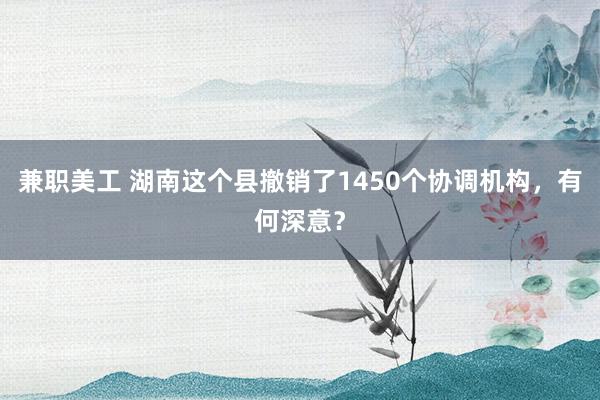 兼职美工 湖南这个县撤销了1450个协调机构，有何深意？